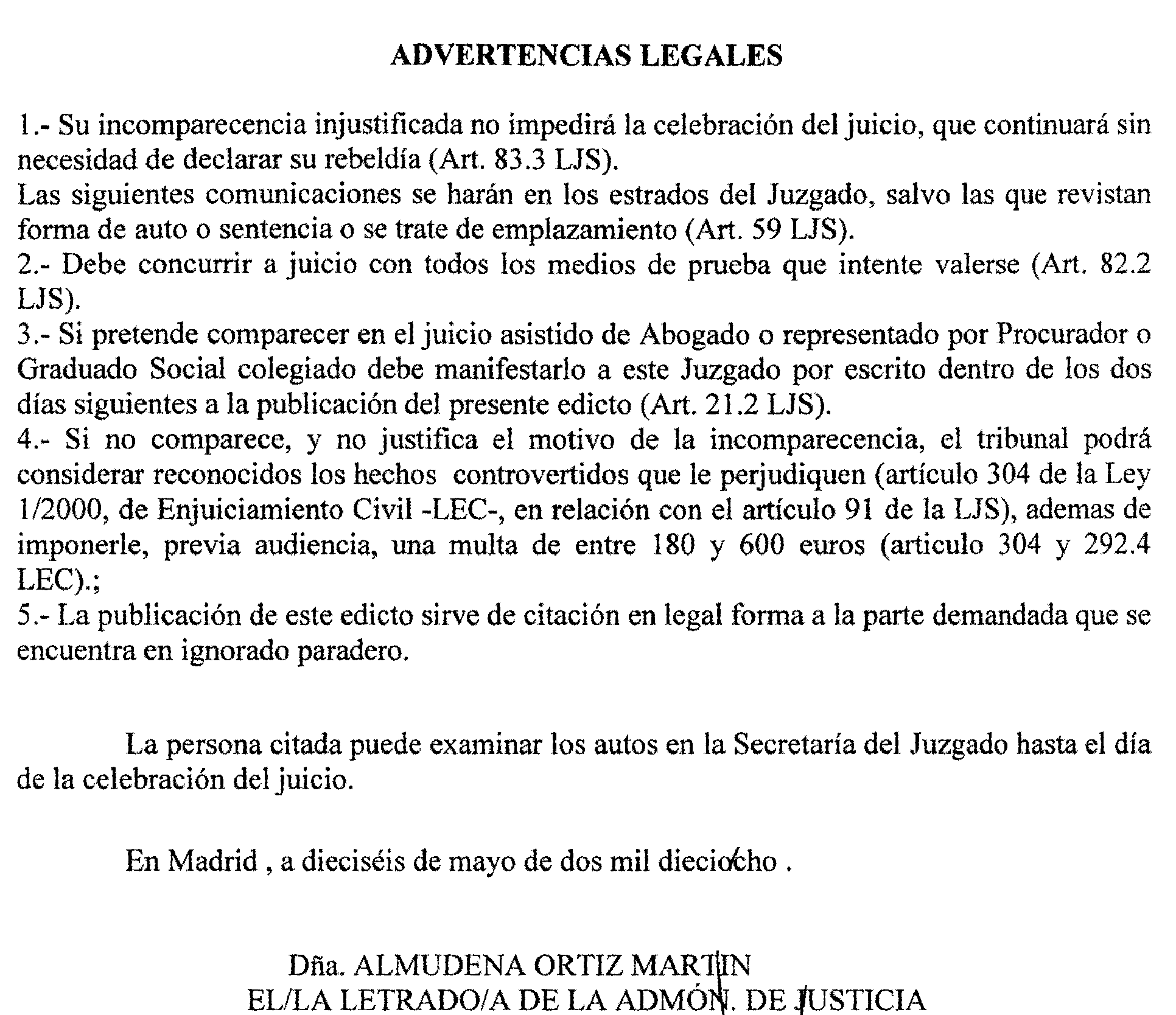 ADVERTENCIAS LEGALES

1.- Su incomparecencia injustificada no impedirá la celebración del juicio, que continuará sin necesidad de declarar su rebeldía (Art. 83.3 LJS).
Las siguientes comunicaciones se harán en los estrados del Juzgado, salvo las que revistan forma de auto o sentencia o se trate de emplazamiento (Art. 59 LJS).
2.- Debe concurrir a juicio con todos los medios de prueba que intente valerse (Art. 82.2 LJS).
3.- Si pretende comparecer en el juicio asistido de Abogado o representado por Procurador o Graduado Social colegiado debe manifestarlo a este Juzgado por escrito dentro de los dos días siguientes a la publicación del presente edicto (Art. 21.2 LJS).
4.- Si no comparece, y no justifica el motivo de la incomparecencia, el tribunal podrá considerar reconocidos los hechos controvertidos que le perjudiquen (artículo 304 de la Ley 1/2000, de Enjuiciamiento Civil -LEC-, en relación con el artículo 91 de la LJS), ademas de imponerle, previa audiencia, una multa de entre 180 y 600 euros (articulo 304 y 292.4 LEC).;
5.- La publicación de este edicto sirve de citación en legal forma a la parte demandada que se encuentra en ignorado paradero.

La persona citada puede examinar los autos en la Secretaría del Juzgado hasta el día de la celebración del juicio.

En Madrid , a dieciséis de mayo de dos mil dieciocho .

Dña. ALMUDENA ORTIZ MARTIN
EL/LA LETRADO/A DE LA ADMÓN. DE JUSTICIA